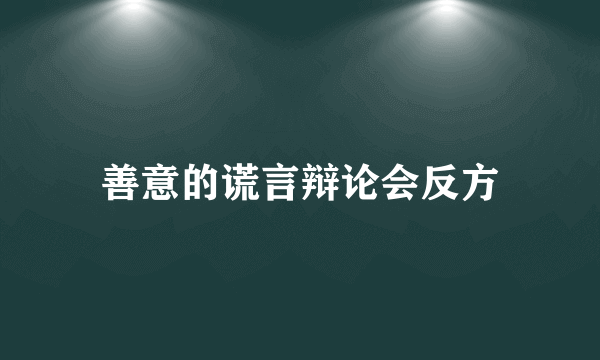 善意的谎言辩论会反方